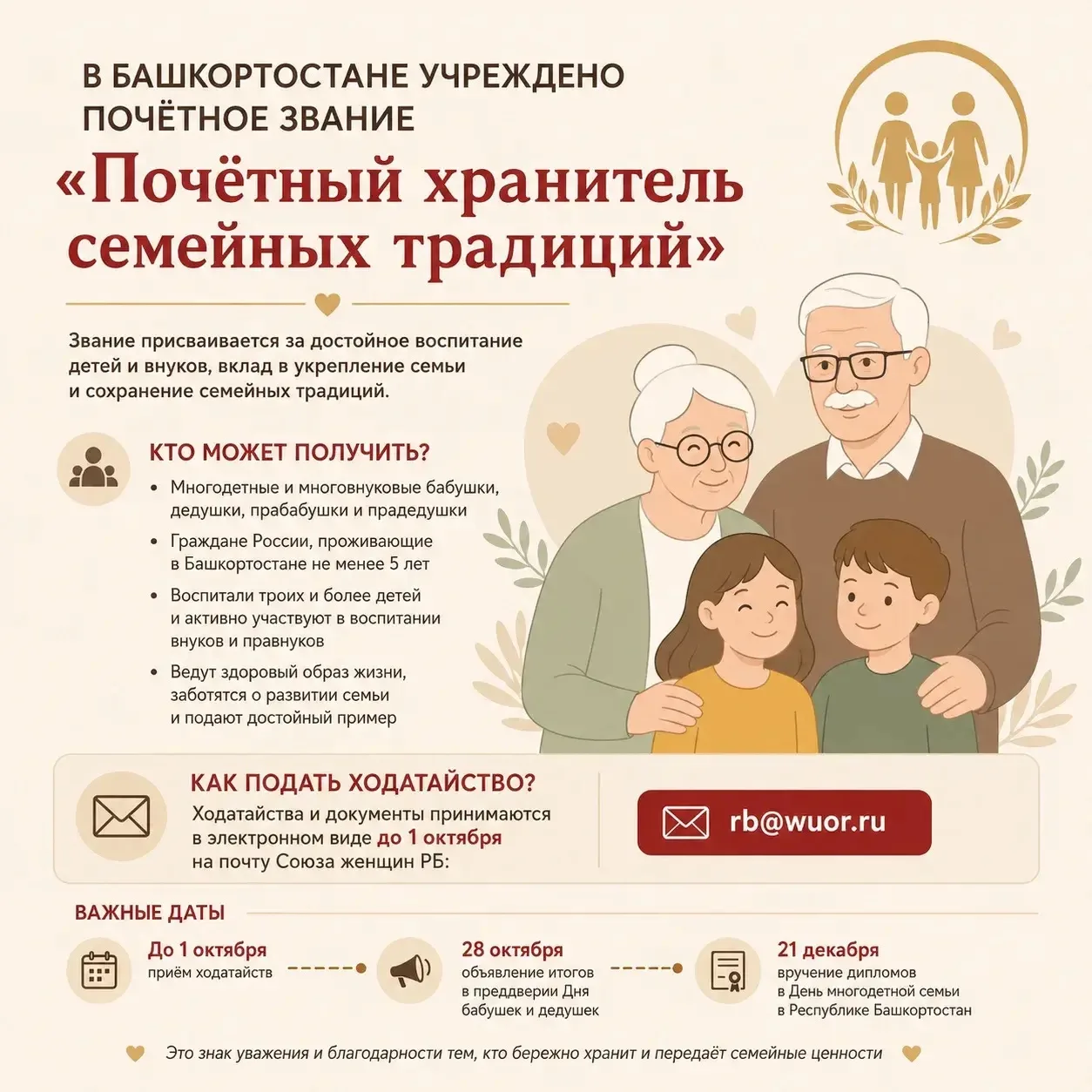 В БАШКОРТОСТАНЕ УЧРЕЖДЕНО ПОЧЁТНОЕ ЗВАНИЕ

«Почётный хранитель семейных традиций»

Звание присваивается за достойное воспитание детей и внуков, вклад в укрепление семьи и сохранение семейных традиций.

КТО МОЖЕТ ПОЛУЧИТЬ?

• Многодетные и многовнуковые бабушки, дедушки, прабабушки и прадедушки
• Граждане России, проживающие в Башкортостане не менее 5 лет
• Воспитали троих и более детей и активно участвуют в воспитании внуков и правнуков
• Ведут здоровый образ жизни, заботятся о развитии семьи и подают достойный пример

КАК ПОДАТЬ ХОДАТАЙСТВО?

Ходатайства и документы принимаются в электронном виде до 1 октября на почту Союза женщин РБ:

rb@wuor.ru

ВАЖНЫЕ ДАТЫ

До 1 октября
приём ходатайств

28 октября
объявление итогов в преддверии Дня бабушек и дедушек

21 декабря
вручение дипломов в День многодетной семьи в Республике Башкортостан

Это знак уважения и благодарности тем, кто бережно хранит и передаёт семейные ценности